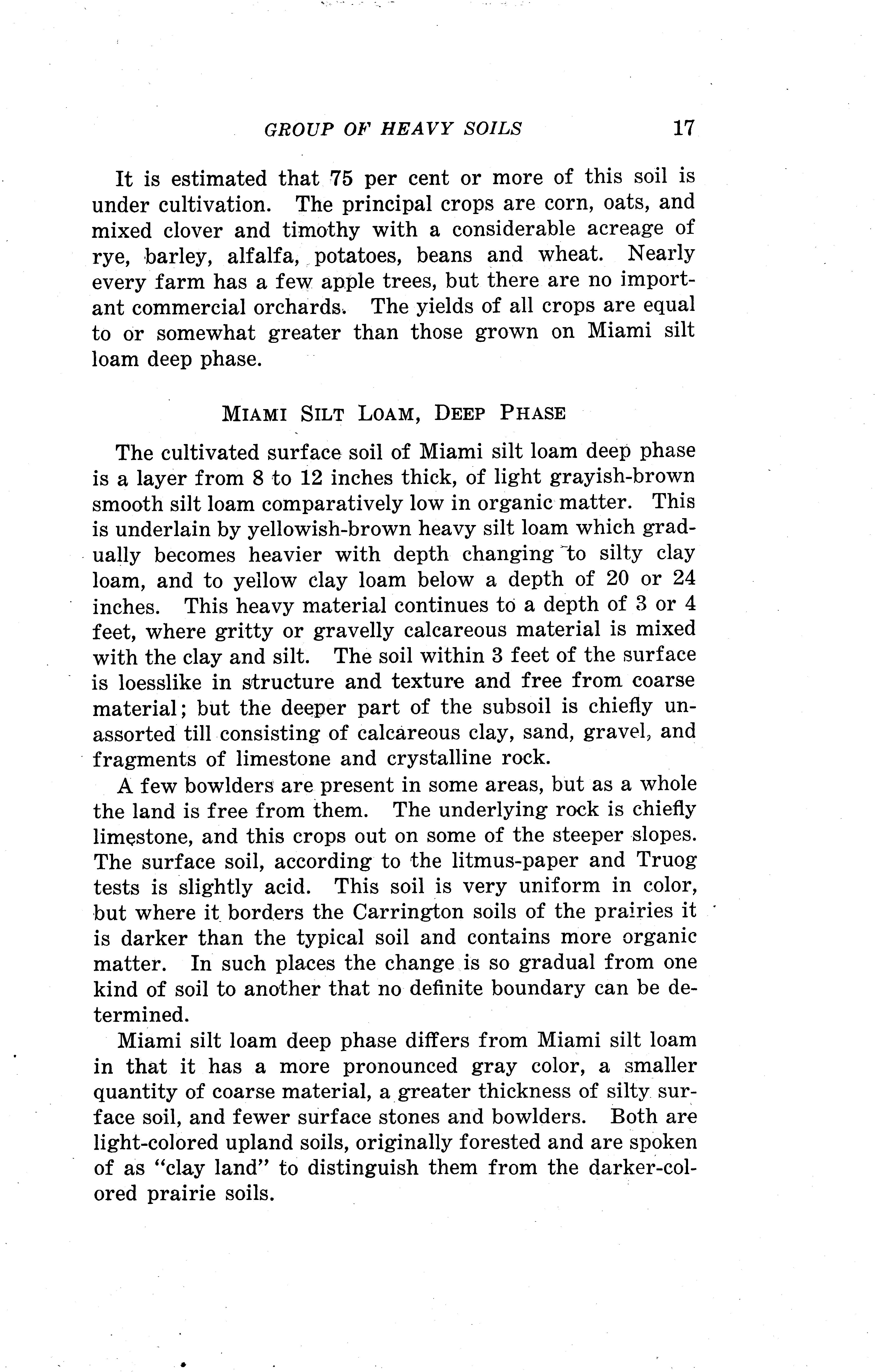 GROUP OF HEAVY SOILS 17

It is estimated that 75 per cent or more of this soil is under cultivation. The principal crops are corn, oats, and mixed clover and timothy with a considerable acreage of rye, barley, alfalfa, potatoes, beans and wheat. Nearly every farm has a few apple trees, but there are no important commercial orchards. The yields of all crops are equal to or somewhat greater than those grown on Miami silt loam deep phase.

MIAMI SILT LOAM, DEEP PHASE

The cultivated surface soil of Miami silt loam deep phase is a layer from 8 to 12 inches thick, of light grayish-brown smooth silt loam comparatively low in organic matter. This is underlain by yellowish-brown heavy silt loam which gradually becomes heavier with depth changing to silty clay loam, and to yellow clay loam below a depth of 20 or 24 inches. This heavy material continues to a depth of 3 or 4 feet, where gritty or gravelly calcareous material is mixed with the clay and silt. The soil within 3 feet of the surface is loesslike in structure and texture and free from coarse material; but the deeper part of the subsoil is chiefly unassorted till consisting of calcareous clay, sand, gravel, and fragments of limestone and crystalline rock.

A few bowlders are present in some areas, but as a whole the land is free from them. The underlying rock is chiefly limestone, and this crops out on some of the steeper slopes. The surface soil, according to the litmus-paper and Truog tests is slightly acid. This soil is very uniform in color, but where it borders the Carrington soils of the prairies it is darker than the typical soil and contains more organic matter. In such places the change is so gradual from one kind of soil to another that no definite boundary can be determined.

Miami silt loam deep phase differs from Miami silt loam in that it has a more pronounced gray color, a smaller quantity of coarse material, a greater thickness of silty surface soil, and fewer surface stones and bowlders. Both are light-colored upland soils, originally forested and are spoken of as "clay land" to distinguish them from the darker-colored prairie soils.